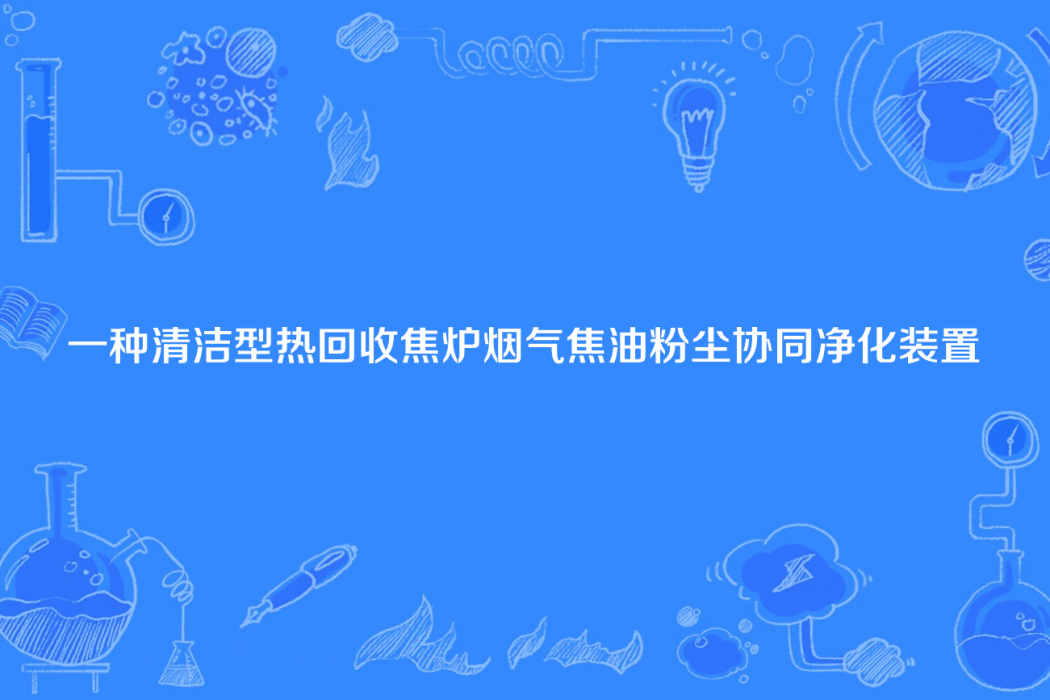 一种清洁型热回收焦炉烟气焦油粉尘协同净化装置